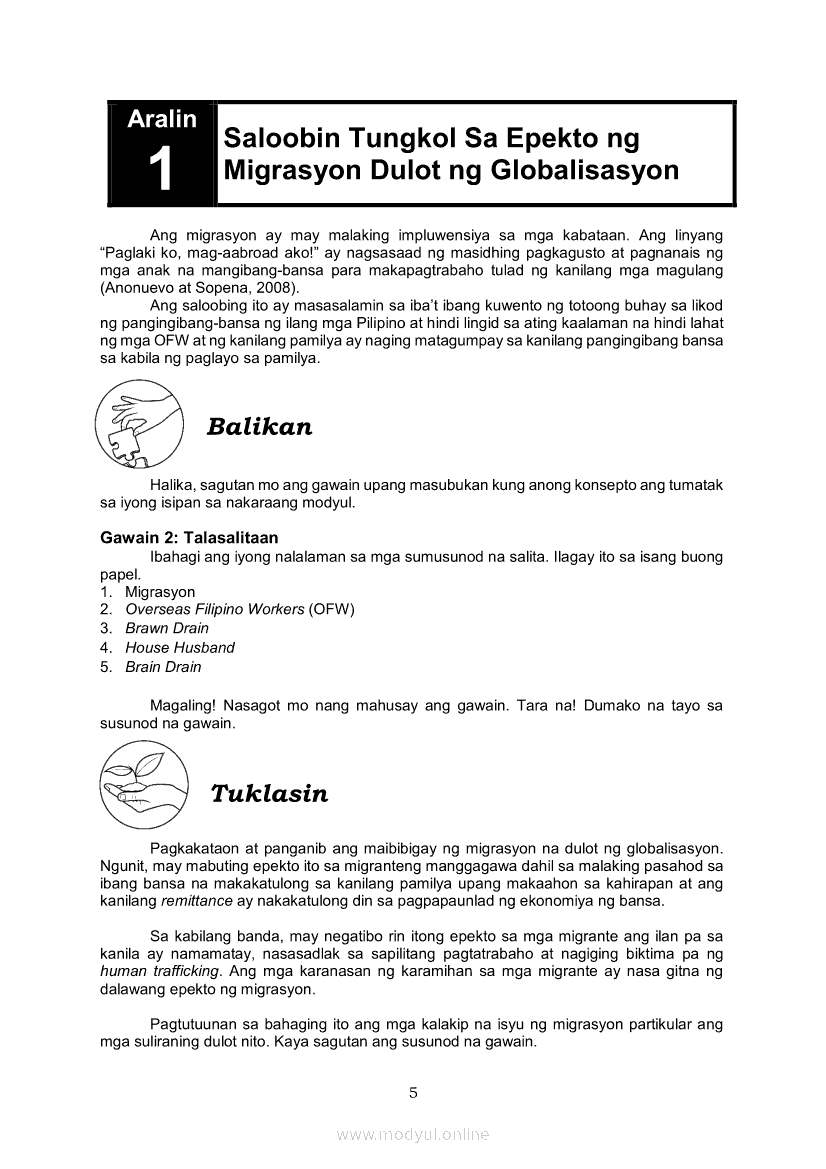 Aralin
1

Saloobin Tungkol Sa Epekto ng Migrasyon Dulot ng Globalisasyon

Ang migrasyon ay may malaking impluwensiya sa mga kabataan. Ang linyang "Paglaki ko, mag-aabroad ako!" ay nagsasaad ng masidhing pagkagusto at pagnanais ng mga anak na mangibang-bansa para makapagtrabaho tulad ng kanilang mga magulang (Anonuevo at Sopena, 2008).

Ang saloobing ito ay masasalamin sa iba't ibang kuwento ng totoong buhay sa likod ng pangingibang-bansa ng ilang mga Pilipino at hindi lingid sa ating kaalaman na hindi lahat ng mga OFW at ng kanilang pamilya ay naging matagumpay sa kanilang pangingibang bansa sa kabila ng paglayo sa pamilya.

Balikan

Halika, sagutan mo ang gawain upang masubukan kung anong konsepto ang tumatak sa iyong isipan sa nakaraang modyul.

Gawain 2: Talasalitaan
Ibahagi ang iyong nalalaman sa mga sumusunod na salita. Ilagay ito sa isang buong papel.
1. Migrasyon
2. Overseas Filipino Workers (OFW)
3. Brawn Drain
4. House Husband
5. Brain Drain

Magaling! Nasagot mo nang mahusay ang gawain. Tara na! Dumako na tayo sa susunod na gawain.

Tuklasin

Pagkakataon at panganib ang maibibigay ng migrasyon na dulot ng globalisasyon. Ngunit, may mabuting epekto ito sa migranteng manggagawa dahil sa malaking pasahod sa ibang bansa na makakatulong sa kanilang pamilya upang makaahon sa kahirapan at ang kanilang remittance ay nakakatulong din sa pagpapaunlad ng ekonomiya ng bansa.

Sa kabilang banda, may negatibo rin itong epekto sa mga migrante ang ilan pa sa kanila ay namamatay, nasasadlak sa sapilitang pagtatrabaho at nagiging biktima pa ng human trafficking. Ang mga karanasan ng karamihan sa mga migrante ay nasa gitna ng dalawang epekto ng migrasyon.

Pagtutuunan sa bahaging ito ang mga kalakip na isyu ng migrasyon partikular ang mga suliraning dulot nito. Kaya sagutan ang susunod na gawain.

5

www.modyul.online